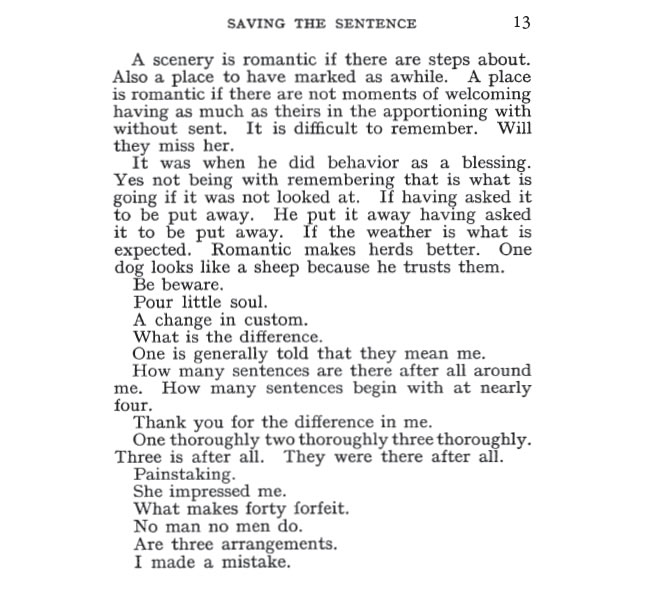 SAVING THE SENTENCE 13

A scenery is romantic if there are steps about. Also a place to have marked as awhile. A place is romantic if there are not moments of welcoming having as much as theirs in the apportioning with without sent. It is difficult to remember. Will they miss her.

It was when he did behavior as a blessing. Yes not being with remembering that is what is going if it was not looked at. If having asked it to be put away. He put it away having asked it to be put away. If the weather is what is expected. Romantic makes herds better. One dog looks like a sheep because he trusts them.

Be beware.

Pour little soul.

A change in custom.

What is the difference.

One is generally told that they mean me.

How many sentences are there after all around me. How many sentences begin with at nearly four.

Thank you for the difference in me.

One thoroughly two thoroughly three thoroughly. Three is after all. They were there after all.

Painstaking.

She impressed me.

What makes forty forfeit.

No man no men do.

Are three arrangements.

I made a mistake.